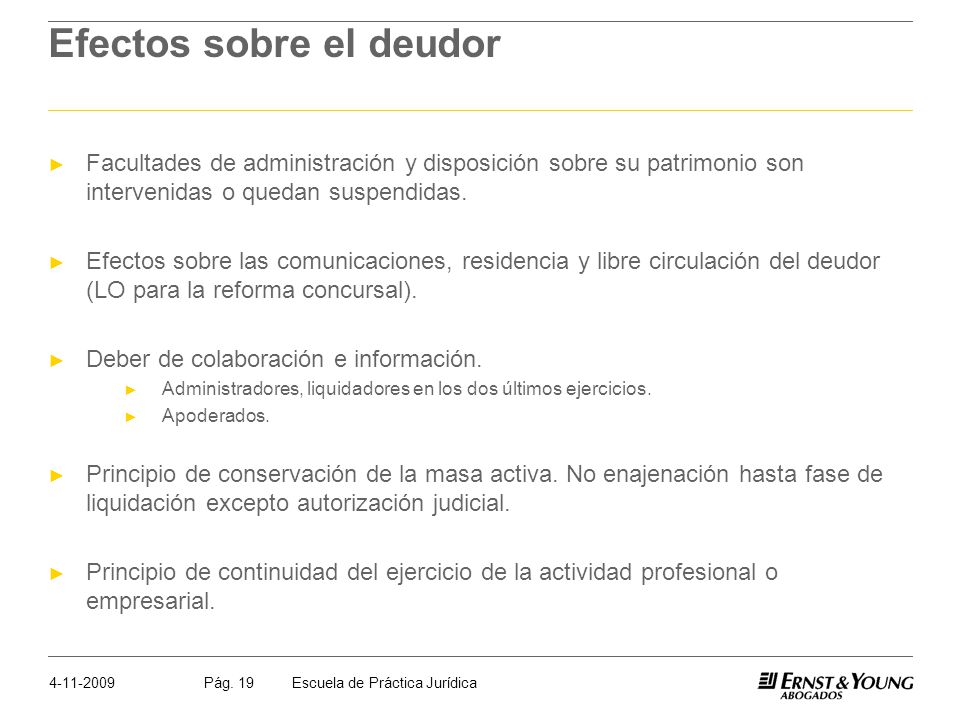 Efectos sobre el deudor

► Facultades de administración y disposición sobre su patrimonio son intervenidas o quedan suspendidas.

► Efectos sobre las comunicaciones, residencia y libre circulación del deudor (LO para la reforma concursal).

► Deber de colaboración e información.
► Administradores, liquidadores en los dos últimos ejercicios.
► Apoderados.

► Principio de conservación de la masa activa. No enajenación hasta fase de liquidación excepto autorización judicial.

► Principio de continuidad del ejercicio de la actividad profesional o empresarial.

4-11-2009 Pág. 19 Escuela de Práctica Jurídica

ERNST & YOUNG ABOGADOS